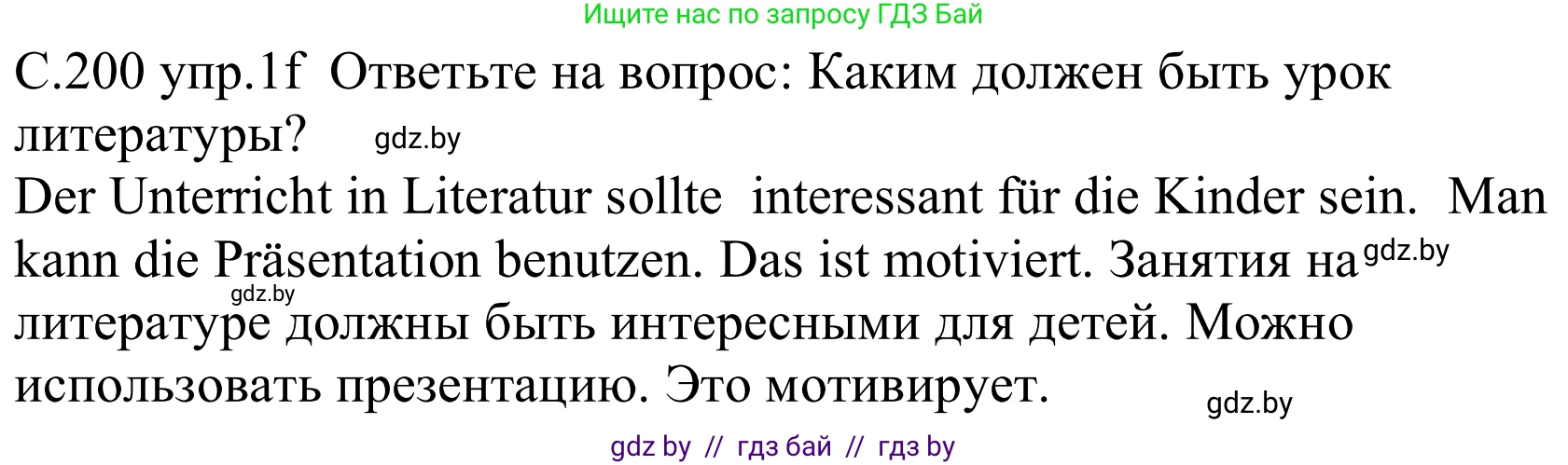 Ищите нас по запросу ГДЗ Бай

С.200 упр.1f Ответьте на вопрос: Каким должен быть урок литературы? gdz.by

Der Unterricht in Literatur sollte interessant für die Kinder sein. Man kann die Präsentation benutzen. Das ist motiviert. Занятия на gdz.by gdz.by литературе должны быть интересными для детей. Можно использовать презентацию. Это мотивирует. gdz.by

gdz by // гдз бай // гдз by